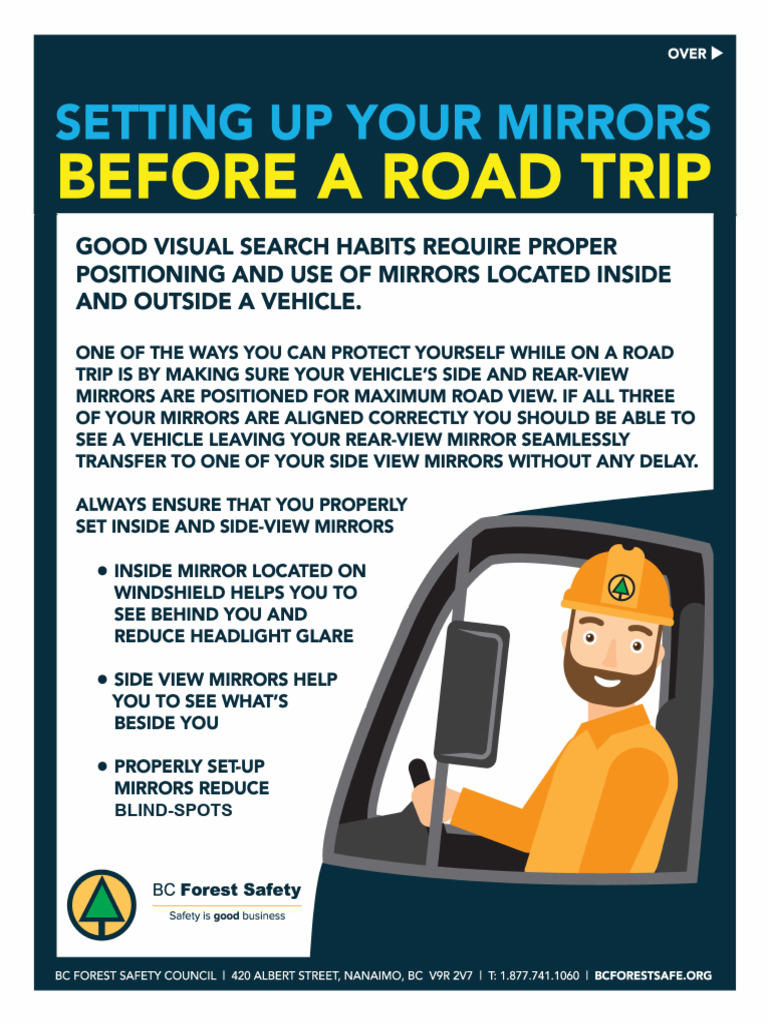 OVER ▶

SETTING UP YOUR MIRRORS
BEFORE A ROAD TRIP

GOOD VISUAL SEARCH HABITS REQUIRE PROPER POSITIONING AND USE OF MIRRORS LOCATED INSIDE AND OUTSIDE A VEHICLE.

ONE OF THE WAYS YOU CAN PROTECT YOURSELF WHILE ON A ROAD TRIP IS BY MAKING SURE YOUR VEHICLE'S SIDE AND REAR-VIEW MIRRORS ARE POSITIONED FOR MAXIMUM ROAD VIEW. IF ALL THREE OF YOUR MIRRORS ARE ALIGNED CORRECTLY YOU SHOULD BE ABLE TO SEE A VEHICLE LEAVING YOUR REAR-VIEW MIRROR SEAMLESSLY TRANSFER TO ONE OF YOUR SIDE VIEW MIRRORS WITHOUT ANY DELAY.

ALWAYS ENSURE THAT YOU PROPERLY SET INSIDE AND SIDE-VIEW MIRRORS

• INSIDE MIRROR LOCATED ON WINDSHIELD HELPS YOU TO SEE BEHIND YOU AND REDUCE HEADLIGHT GLARE

• SIDE VIEW MIRRORS HELP YOU TO SEE WHAT'S BESIDE YOU

• PROPERLY SET-UP MIRRORS REDUCE BLIND-SPOTS

BC Forest Safety
Safety is good business

BC FOREST SAFETY COUNCIL | 420 ALBERT STREET, NANAIMO, BC V9R 2V7 | T: 1.877.741.1060 | BCFORESTSAFE.ORG